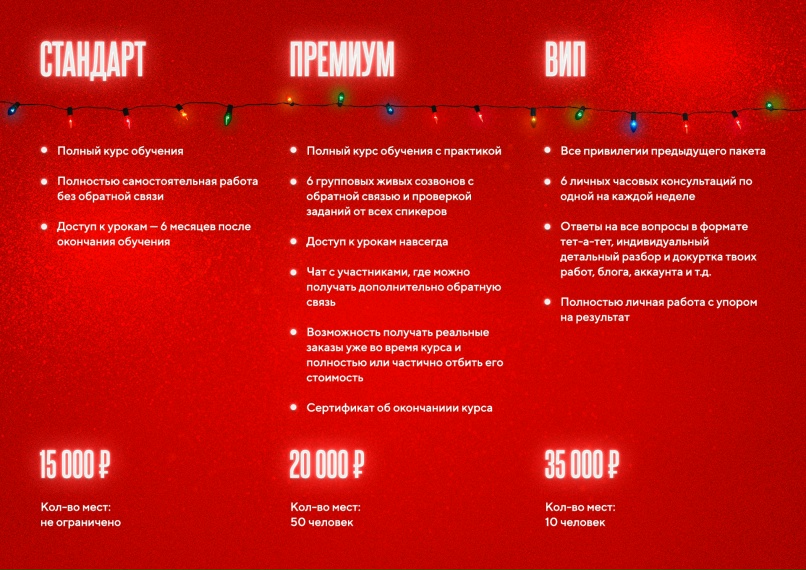 СТАНДАРТ

• Полный курс обучения
• Полностью самостоятельная работа без обратной связи
• Доступ к урокам — 6 месяцев после окончания обучения

15 000 ₽

Кол-во мест:
не ограничено

ПРЕМИУМ

• Полный курс обучения с практикой
• 6 групповых живых созвонов с обратной связью и проверкой заданий от всех спикеров
• Доступ к урокам навсегда
• Чат с участниками, где можно получать дополнительно обратную связь
• Возможность получать реальные заказы уже во время курса и полностью или частично отбить его стоимость
• Сертификат об окончаниии курса

20 000 ₽

Кол-во мест:
50 человек

ВИП

• Все привилегии предыдущего пакета
• 6 личных часовых консультаций по одной на каждой неделе
• Ответы на все вопросы в формате тет-а-тет, индивидуальный детальный разбор и докуртка твоих работ, блога, аккаунта и т.д.
• Полностью личная работа с упором на результат

35 000 ₽

Кол-во мест:
10 человек